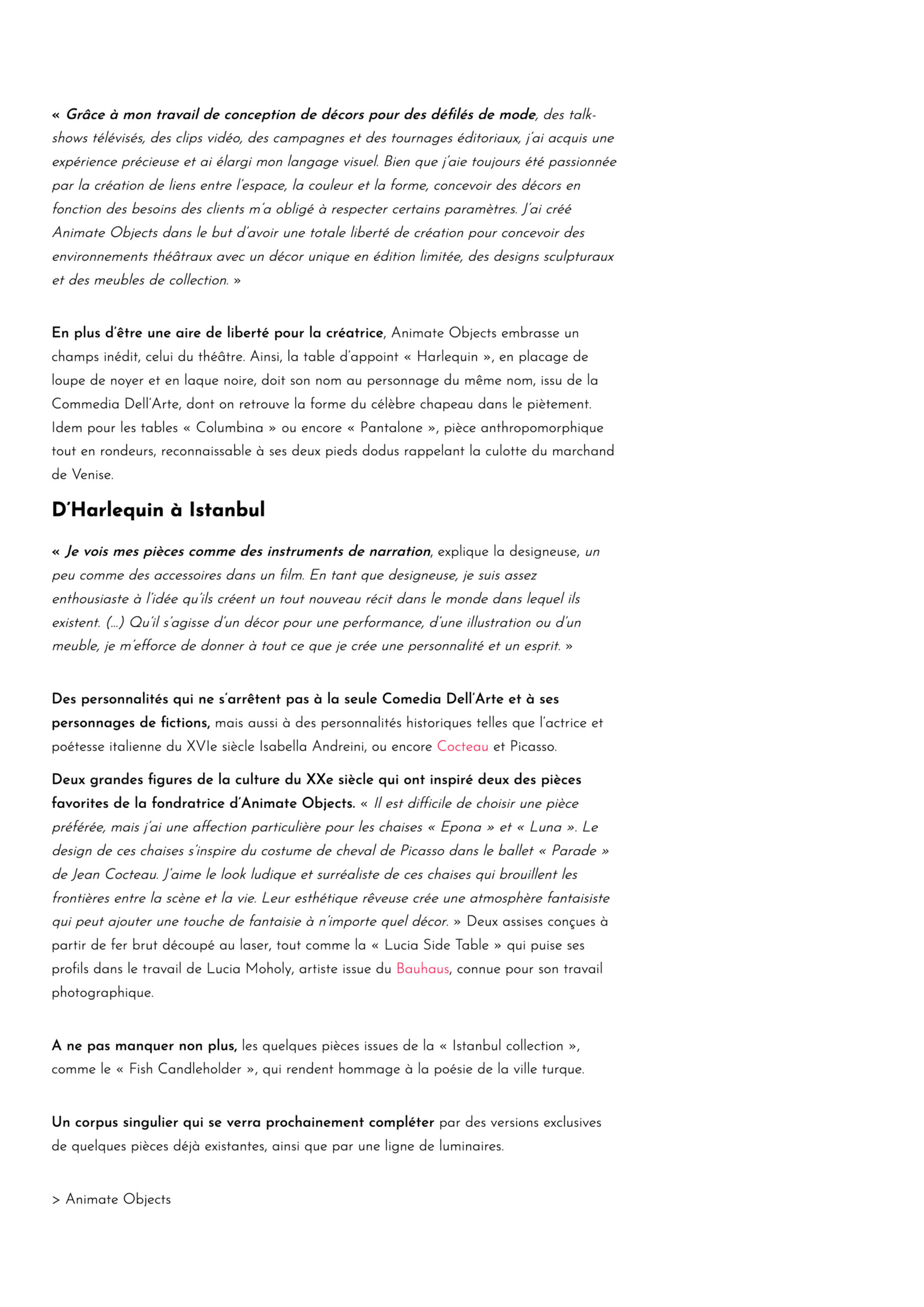 « Grâce à mon travail de conception de décors pour des défilés de mode, des talk-shows télévisés, des clips vidéo, des campagnes et des tournages éditoriaux, j'ai acquis une expérience précieuse et ai élargi mon langage visuel. Bien que j'aie toujours été passionnée par la création de liens entre l'espace, la couleur et la forme, concevoir des décors en fonction des besoins des clients m'a obligé à respecter certains paramètres. J'ai créé Animate Objects dans le but d'avoir une totale liberté de création pour concevoir des environnements théâtraux avec un décor unique en édition limitée, des designs sculpturaux et des meubles de collection. »

En plus d'être une aire de liberté pour la créatrice, Animate Objects embrasse un champs inédit, celui du théâtre. Ainsi, la table d'appoint « Harlequin », en placage de loupe de noyer et en laque noire, doit son nom au personnage du même nom, issu de la Commedia Dell'Arte, dont on retrouve la forme du célèbre chapeau dans le piètement. Idem pour les tables « Columbina » ou encore « Pantalone », pièce anthropomorphique tout en rondeurs, reconnaissable à ses deux pieds dodus rappelant la culotte du marchand de Venise.

D'Harlequin à Istanbul

« Je vois mes pièces comme des instruments de narration, explique la designeuse, un peu comme des accessoires dans un film. En tant que designeuse, je suis assez enthousiaste à l'idée qu'ils créent un tout nouveau récit dans le monde dans lequel ils existent. (…) Qu'il s'agisse d'un décor pour une performance, d'une illustration ou d'un meuble, je m'efforce de donner à tout ce que je crée une personnalité et un esprit. »

Des personnalités qui ne s'arrêtent pas à la seule Comedia Dell'Arte et à ses personnages de fictions, mais aussi à des personnalités historiques telles que l'actrice et poétesse italienne du XVIe siècle Isabella Andreini, ou encore Cocteau et Picasso.

Deux grandes figures de la culture du XXe siècle qui ont inspiré deux des pièces favorites de la fondratrice d'Animate Objects. « Il est difficile de choisir une pièce préférée, mais j'ai une affection particulière pour les chaises « Epona » et « Luna ». Le design de ces chaises s'inspire du costume de cheval de Picasso dans le ballet « Parade » de Jean Cocteau. J'aime le look ludique et surréaliste de ces chaises qui brouillent les frontières entre la scène et la vie. Leur esthétique rêveuse crée une atmosphère fantaisiste qui peut ajouter une touche de fantaisie à n'importe quel décor. » Deux assises conçues à partir de fer brut découpé au laser, tout comme la « Lucia Side Table » qui puise ses profils dans le travail de Lucia Moholy, artiste issue du Bauhaus, connue pour son travail photographique.

A ne pas manquer non plus, les quelques pièces issues de la « Istanbul collection », comme le « Fish Candleholder », qui rendent hommage à la poésie de la ville turque.

Un corpus singulier qui se verra prochainement compléter par des versions exclusives de quelques pièces déjà existantes, ainsi que par une ligne de luminaires.

> Animate Objects